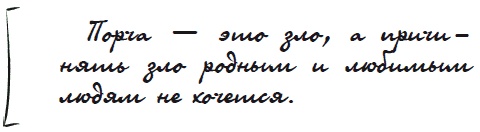 Порча — это зло, а причинять зло родным и любимым людям не хочется.